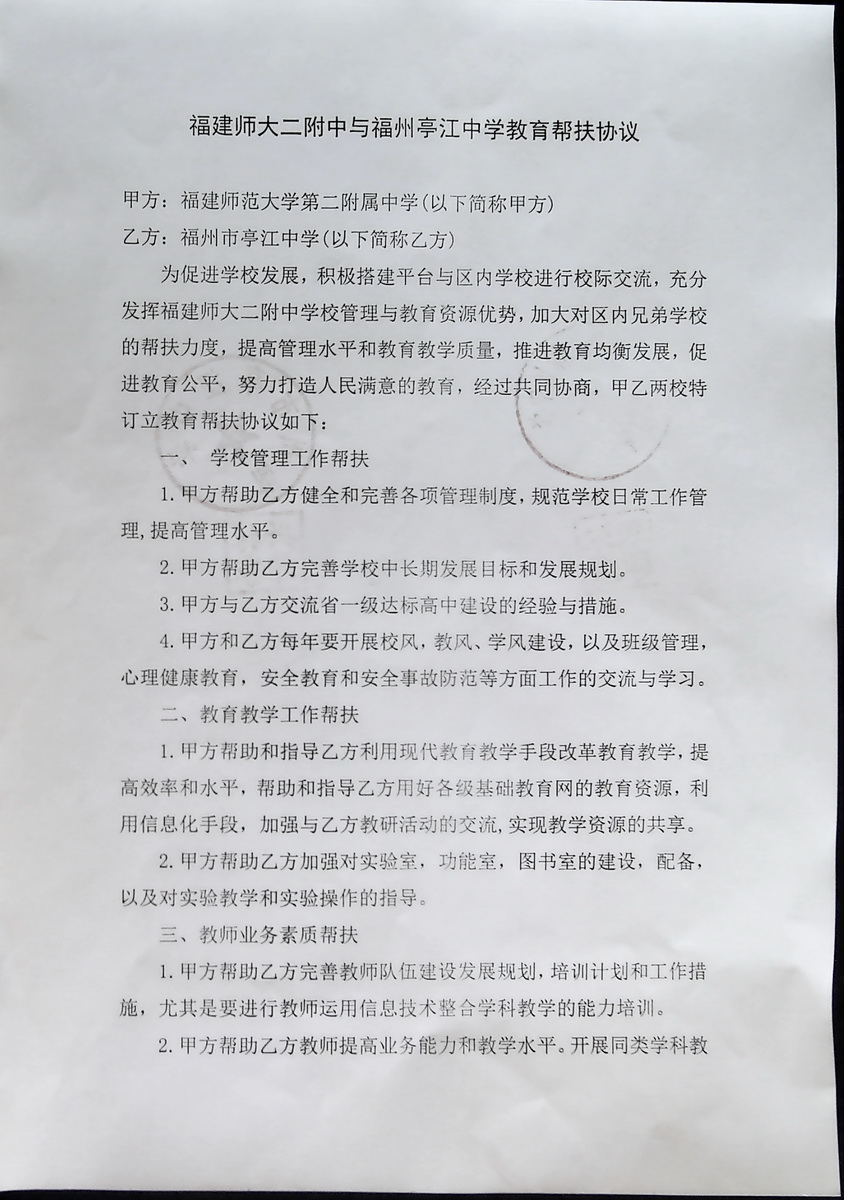 福建师大二附中与福州亭江中学教育帮扶协议

甲方：福建师范大学第二附属中学(以下简称甲方)

乙方：福州市亭江中学(以下简称乙方)

为促进学校发展，积极搭建平台与区内学校进行校际交流，充分发挥福建师大二附中学校管理与教育资源优势，加大对区内兄弟学校的帮扶力度，提高管理水平和教育教学质量，推进教育均衡发展，促进教育公平，努力打造人民满意的教育，经过共同协商，甲乙两校特订立教育帮扶协议如下：

一、 学校管理工作帮扶

1.甲方帮助乙方健全和完善各项管理制度，规范学校日常工作管理，提高管理水平。

2.甲方帮助乙方完善学校中长期发展目标和发展规划。

3.甲方与乙方交流省一级达标高中建设的经验与措施。

4.甲方和乙方每年要开展校风，教风、学风建设，以及班级管理，心理健康教育，安全教育和安全事故防范等方面工作的交流与学习。

二、教育教学工作帮扶

1.甲方帮助和指导乙方利用现代教育教学手段改革教育教学，提高效率和水平，帮助和指导乙方用好各级基础教育网的教育资源，利用信息化手段，加强与乙方教研活动的交流，实现教学资源的共享。

2.甲方帮助乙方加强对实验室，功能室，图书室的建设，配备，以及对实验教学和实验操作的指导。

三、教师业务素质帮扶

1.甲方帮助乙方完善教师队伍建设发展规划，培训计划和工作措施，尤其是要进行教师运用信息技术整合学科教学的能力培训。

2.甲方帮助乙方教师提高业务能力和教学水平。开展同类学科教